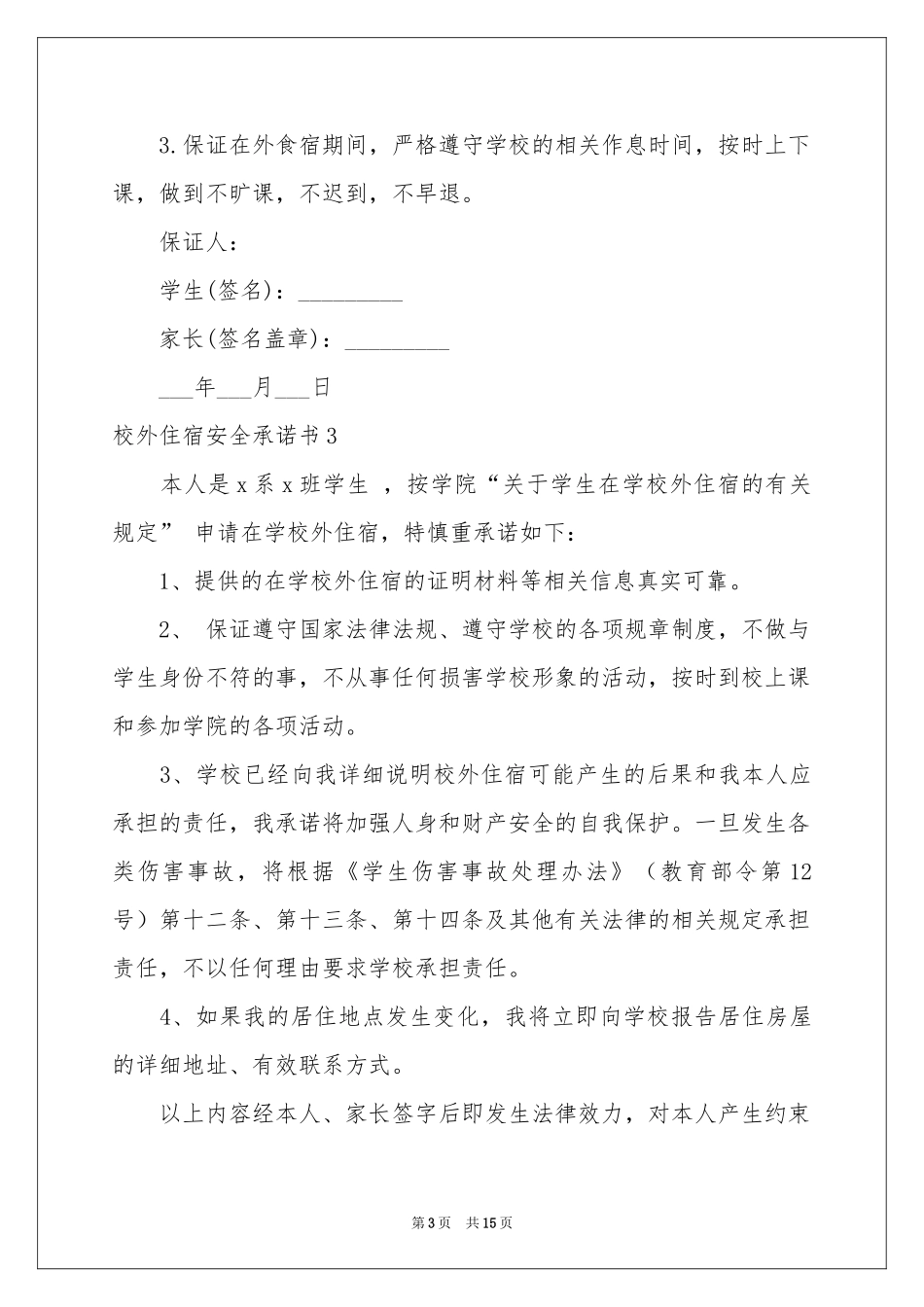 3.保证在外食宿期间，严格遵守学校的相关作息时间，按时上下课，做到不旷课，不迟到，不早退。

保证人：

学生(签名)：_________

家长(签名盖章)：_________

___年___月___日

校外住宿安全承诺书3

本人是x系x班学生 ，按学院“关于学生在学校外住宿的有关规定” 申请在学校外住宿，特慎重承诺如下：

1、提供的在学校外住宿的证明材料等相关信息真实可靠。

2、 保证遵守国家法律法规、遵守学校的各项规章制度，不做与学生身份不符的事，不从事任何损害学校形象的活动，按时到校上课和参加学院的各项活动。

3、学校已经向我详细说明校外住宿可能产生的后果和我本人应承担的责任，我承诺将加强人身和财产安全的自我保护。一旦发生各类伤害事故，将根据《学生伤害事故处理办法》（教育部令第12号）第十二条、第十三条、第十四条及其他有关法律的相关规定承担责任，不以任何理由要求学校承担责任。

4、如果我的居住地点发生变化，我将立即向学校报告居住房屋的详细地址、有效联系方式。

以上内容经本人、家长签字后即发生法律效力，对本人产生约束

第3页 共15页